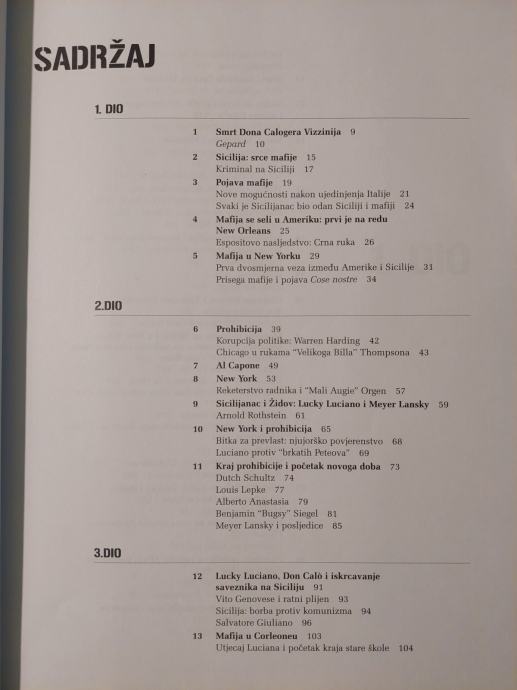 SADRŽAJ

1. DIO

1 Smrt Dona Calogera Vizzinija 9
Gepard 10
2 Sicilija: srce mafije 15
Kriminal na Siciliji 17
3 Pojava mafije 19
Nove mogućnosti nakon ujedinjenja Italije 21
Svaki je Sicilijanac bio odan Siciliji i mafiji 24
4 Mafija se seli u Ameriku: prvi je na redu New Orleans 25
Espositovo nasljedstvo: Crna ruka 26
5 Mafija u New Yorku 29
Prva dvosmjerna veza između Amerike i Sicilije 31
Prisega mafije i pojava Cose nostre 34

2.DIO

6 Prohibicija 39
Korupcija politike: Warren Harding 42
Chicago u rukama "Velikoga Billa" Thompsona 43
7 Al Capone 49
8 New York 53
Reketerstvo radnika i "Mali Augie" Orgen 57
9 Sicilijanac i Židov: Lucky Luciano i Meyer Lansky 59
Arnold Rothstein 61
10 New York i prohibicija 65
Bitka za prevlast: njujorško povjerenstvo 68
Luciano protiv "brkatih Peteova" 69
11 Kraj prohibicije i početak novoga doba 73
Dutch Schultz 74
Louis Lepke 77
Alberto Anastasia 79
Benjamin "Bugsy" Siegel 81
Meyer Lansky i posljedice 85

3.DIO

12 Lucky Luciano, Don Calò i iskrcavanje saveznika na Siciliju 91
Vito Genovese i ratni plijen 93
Sicilija: borba protiv komunizma 94
Salvatore Giuliano 96
13 Mafija u Corleoneu 103
Utjecaj Luciana i početak kraja stare škole 104